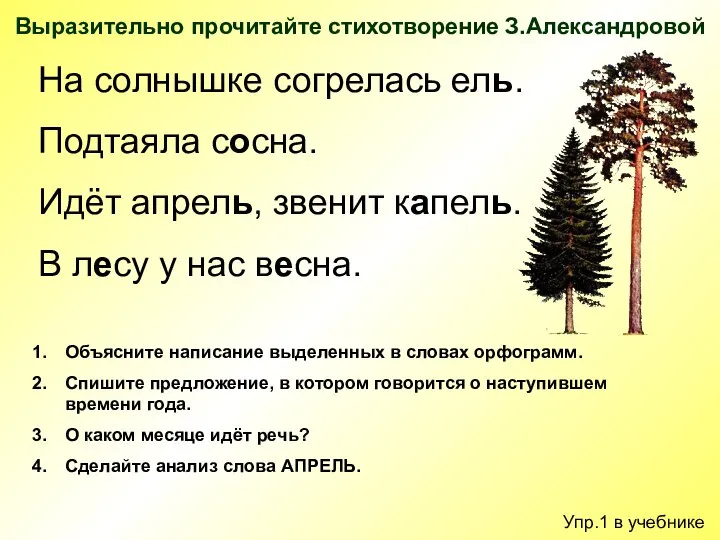 Выразительно прочитайте стихотворение З.Александровой

На солнышке согрелась ель.

Подтаяла сосна.

Идёт апрель, звенит капель.

В лесу у нас весна.

1. Объясните написание выделенных в словах орфограмм.
2. Спишите предложение, в котором говорится о наступившем времени года.
3. О каком месяце идёт речь?
4. Сделайте анализ слова АПРЕЛЬ.

Упр.1 в учебнике